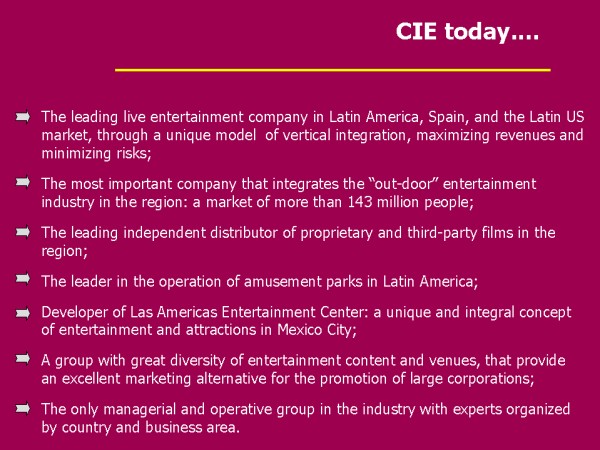 CIE today....

➡ The leading live entertainment company in Latin America, Spain, and the Latin US market, through a unique model of vertical integration, maximizing revenues and minimizing risks;

➡ The most important company that integrates the "out-door" entertainment industry in the region: a market of more than 143 million people;

➡ The leading independent distributor of proprietary and third-party films in the region;

➡ The leader in the operation of amusement parks in Latin America;

➡ Developer of Las Americas Entertainment Center: a unique and integral concept of entertainment and attractions in Mexico City;

➡ A group with great diversity of entertainment content and venues, that provide an excellent marketing alternative for the promotion of large corporations;

➡ The only managerial and operative group in the industry with experts organized by country and business area.